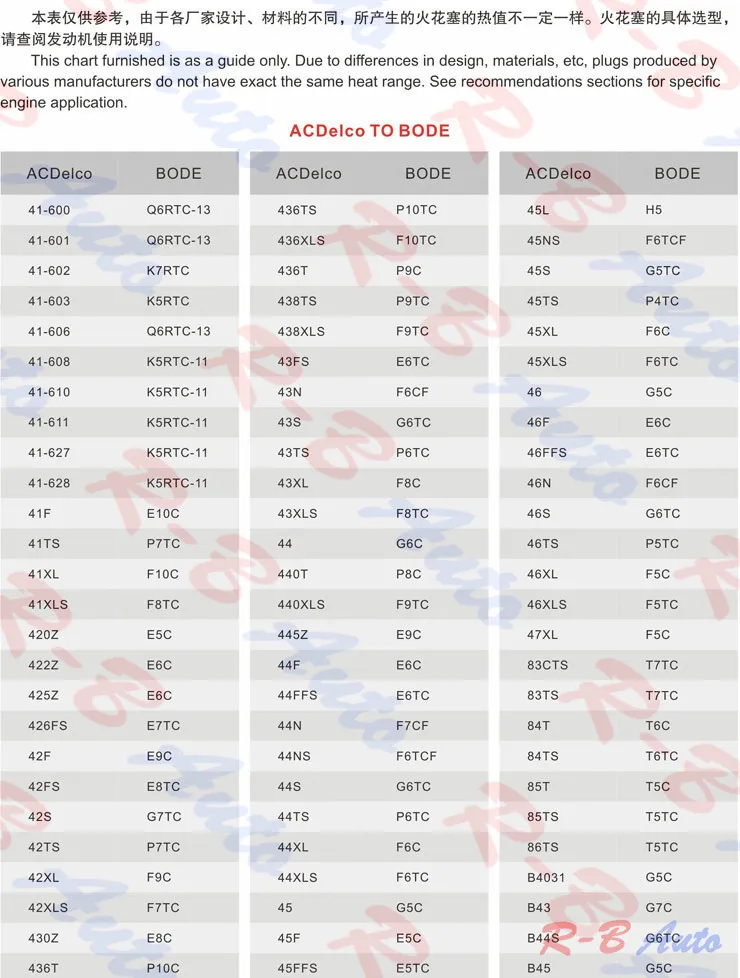 本表仅供参考，由于各厂家设计、材料的不同，所产生的火花塞的热值不一定一样。火花塞的具体选型，请查阅发动机使用说明。

This chart furnished is as a guide only. Due to differences in design, materials, etc, plugs produced by various manufacturers do not have exact the same heat range. See recommendations sections for specific engine application.

ACDelco TO BODE

| ACDelco | BODE |
|---|---|
| 41-600 | Q6RTC-13 |
| 41-601 | Q6RTC-13 |
| 41-602 | K7RTC |
| 41-603 | K5RTC |
| 41-606 | Q6RTC-13 |
| 41-608 | K5RTC-11 |
| 41-610 | K5RTC-11 |
| 41-611 | K5RTC-11 |
| 41-627 | K5RTC-11 |
| 41-628 | K5RTC-11 |
| 41F | E10C |
| 41TS | P7TC |
| 41XL | F10C |
| 41XLS | F8TC |
| 420Z | E5C |
| 422Z | E6C |
| 425Z | E6C |
| 426FS | E7TC |
| 42F | E9C |
| 42FS | E8TC |
| 42S | G7TC |
| 42TS | P7TC |
| 42XL | F9C |
| 42XLS | F7TC |
| 430Z | E8C |
| 436T | P10C |

| ACDelco | BODE |
|---|---|
| 436TS | P10TC |
| 436XLS | F10TC |
| 436T | P9C |
| 438TS | P9TC |
| 438XLS | F9TC |
| 43FS | E6TC |
| 43N | F6CF |
| 43S | G6TC |
| 43TS | P6TC |
| 43XL | F8C |
| 43XLS | F8TC |
| 44 | G6C |
| 440T | P8C |
| 440XLS | F9TC |
| 445Z | E9C |
| 44F | E6C |
| 44FFS | E6TC |
| 44N | F7CF |
| 44NS | F6TCF |
| 44S | G6TC |
| 44TS | P6TC |
| 44XL | F6C |
| 44XLS | F6TC |
| 45 | G5C |
| 45F | E5C |
| 45FFS | E5TC |

| ACDelco | BODE |
|---|---|
| 45L | H5 |
| 45NS | F6TCF |
| 45S | G5TC |
| 45TS | P4TC |
| 45XL | F6C |
| 45XLS | F6TC |
| 46 | G5C |
| 46F | E6C |
| 46FFS | E6TC |
| 46N | F6CF |
| 46S | G6TC |
| 46TS | P5TC |
| 46XL | F5C |
| 46XLS | F5TC |
| 47XL | F5C |
| 83CTS | T7TC |
| 83TS | T7TC |
| 84T | T6C |
| 84TS | T6TC |
| 85T | T5C |
| 85TS | T5TC |
| 86TS | T5TC |
| B4031 | G5C |
| B43 | G7C |
| B44S | G6TC |
| B45 | G5C |

R-B Auto